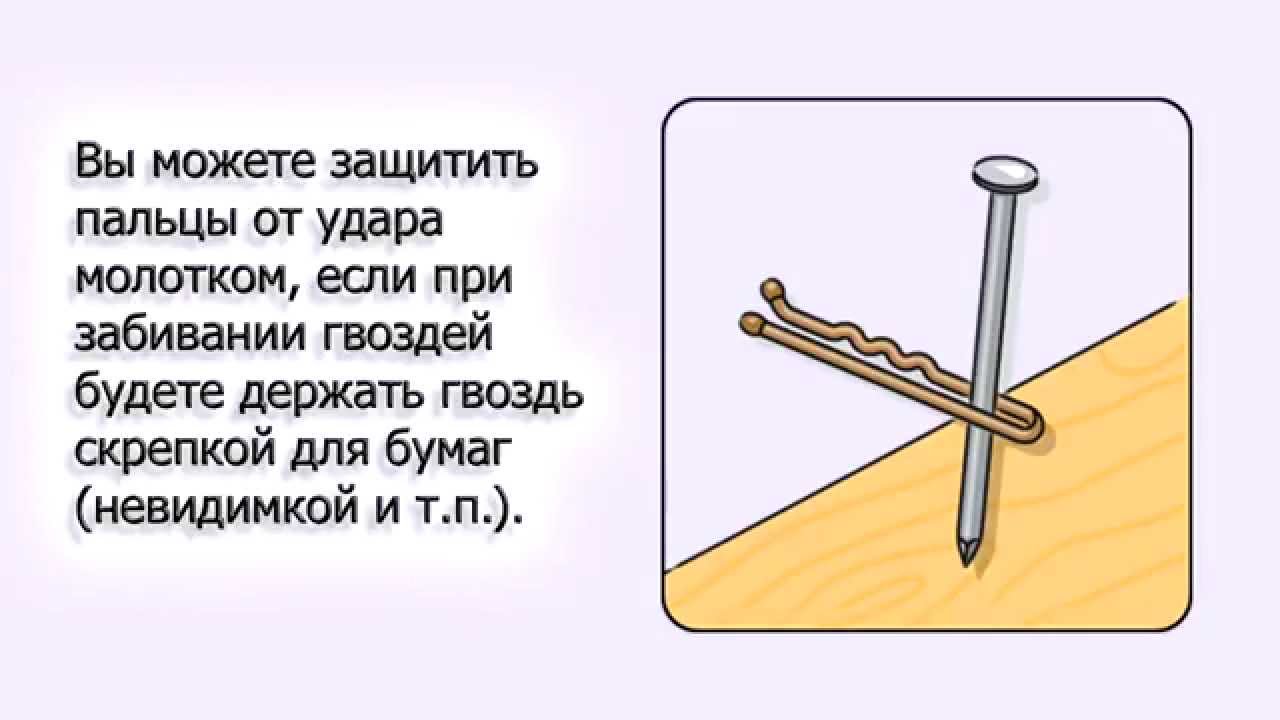 Вы можете защитить пальцы от удара молотком, если при забивании гвоздей будете держать гвоздь скрепкой для бумаг (невидимкой и т.п.).